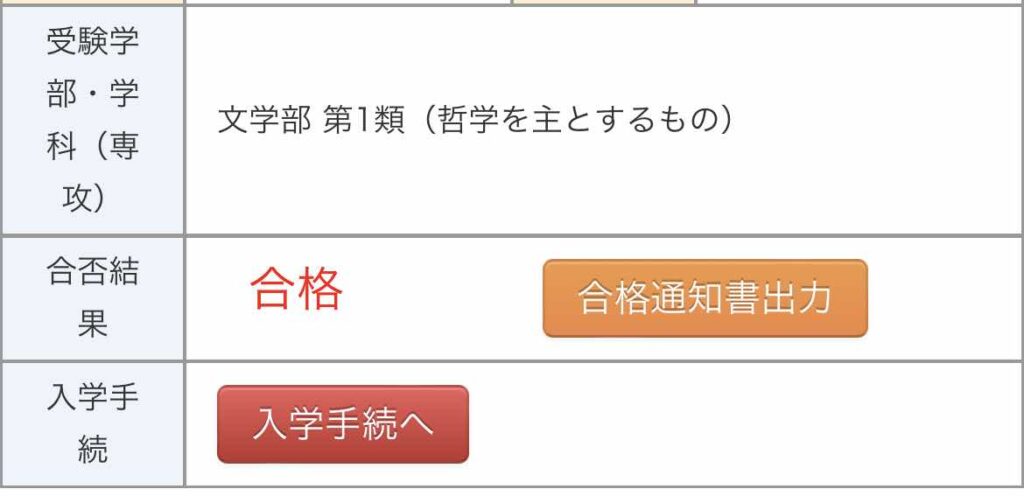 | 受験学部・学科（専攻） | 文学部 第1類（哲学を主とするもの） |
|---|---|
| 合否結果 | 合格 合格通知書出力 |
| 入学手続 | 入学手続へ |